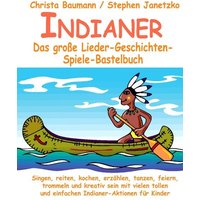 Christa Baumann / Stephen Janetzko

INDIANER

Das große Lieder-Geschichten-Spiele-Bastelbuch

Singen, reiten, kochen, erzählen, tanzen, feiern, trommeln und kreativ sein mit vielen tollen und einfachen Indianer-Aktionen für Kinder